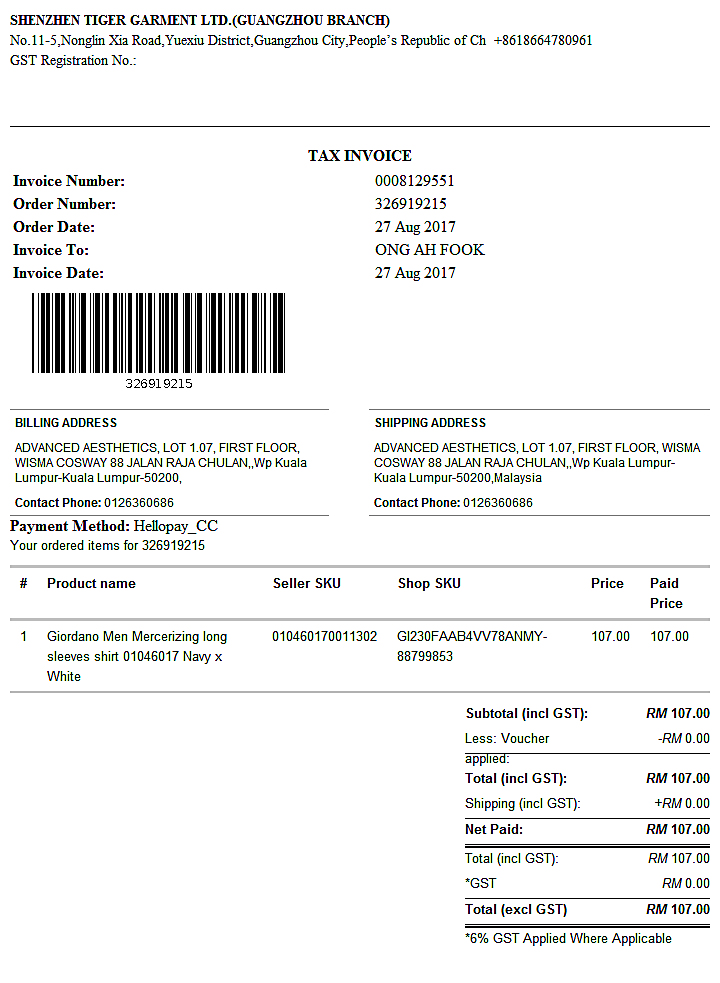 SHENZHEN TIGER GARMENT LTD.(GUANGZHOU BRANCH)
No.11-5,Nonglin Xia Road,Yuexiu District,Guangzhou City,People's Republic of Ch +8618664780961
GST Registration No.:

TAX INVOICE

Invoice Number: 0008129551
Order Number: 326919215
Order Date: 27 Aug 2017
Invoice To: ONG AH FOOK
Invoice Date: 27 Aug 2017

326919215

BILLING ADDRESS
ADVANCED AESTHETICS, LOT 1.07, FIRST FLOOR, WISMA COSWAY 88 JALAN RAJA CHULAN,,Wp Kuala Lumpur-Kuala Lumpur-50200,
Contact Phone: 0126360686

SHIPPING ADDRESS
ADVANCED AESTHETICS, LOT 1.07, FIRST FLOOR, WISMA COSWAY 88 JALAN RAJA CHULAN,,Wp Kuala Lumpur-Kuala Lumpur-50200,Malaysia
Contact Phone: 0126360686

Payment Method: Hellopay_CC
Your ordered items for 326919215

| # | Product name | Seller SKU | Shop SKU | Price | Paid Price |
|---|---|---|---|---|---|
| 1 | Giordano Men Mercerizing long sleeves shirt 01046017 Navy x White | 010460170011302 | GI230FAAB4VV78ANMY-88799853 | 107.00 | 107.00 |

Subtotal (incl GST): RM 107.00
Less: Voucher applied: -RM 0.00
Total (incl GST): RM 107.00
Shipping (incl GST): +RM 0.00
Net Paid: RM 107.00
Total (incl GST): RM 107.00
*GST RM 0.00
Total (excl GST) RM 107.00
*6% GST Applied Where Applicable